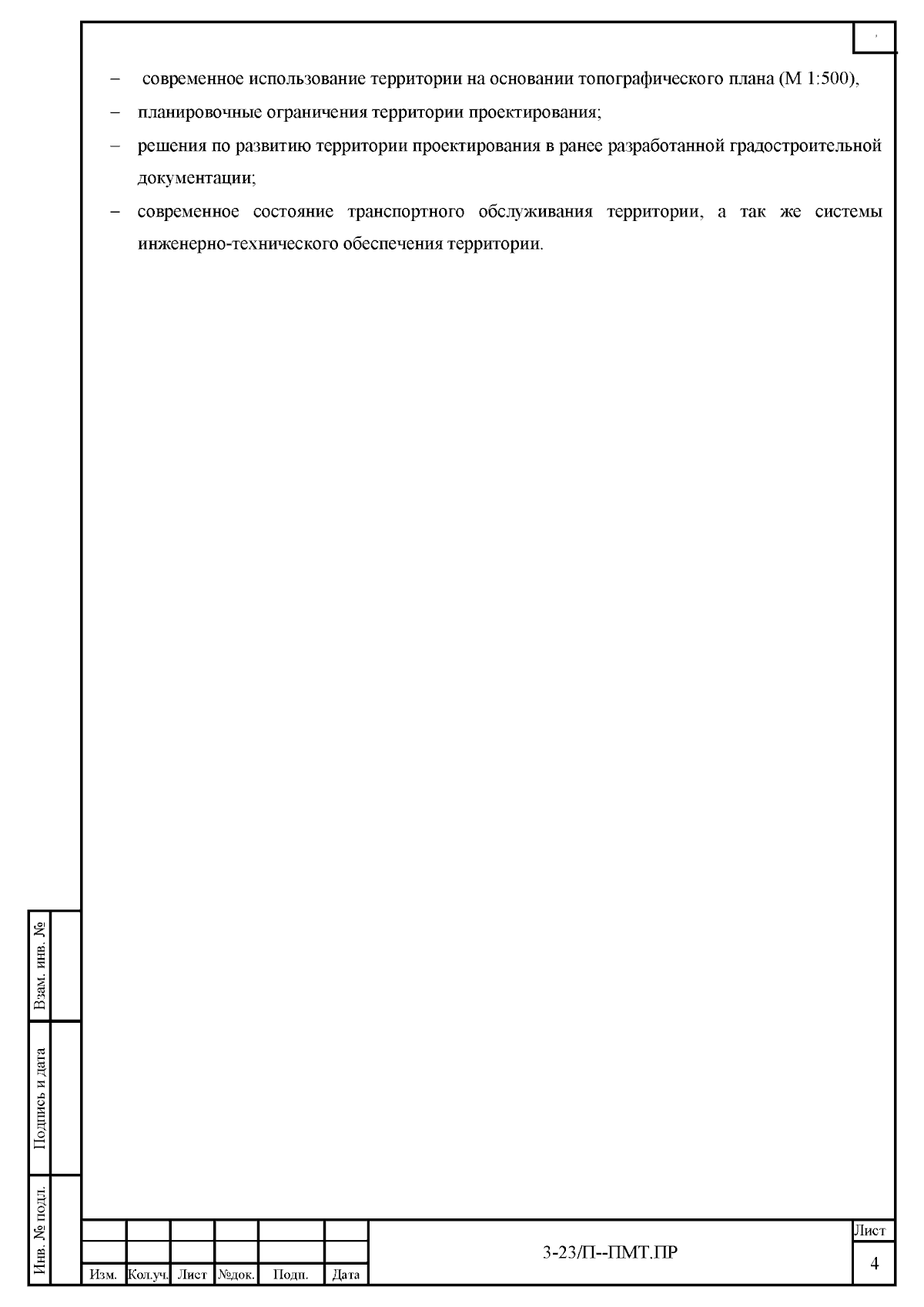 - современное использование территории на основании топографического плана (М 1:500),

- планировочные ограничения территории проектирования;

- решения по развитию территории проектирования в ранее разработанной градостроительной документации;

- современное состояние транспортного обслуживания территории, а так же системы инженерно-технического обеспечения территории.

Взам. инв. №

Подпись и дата

Инв. № подл.

Изм. Кол.уч. Лист №док. Подп. Дата

3-23/П--ПМТ.ПР

Лист
4